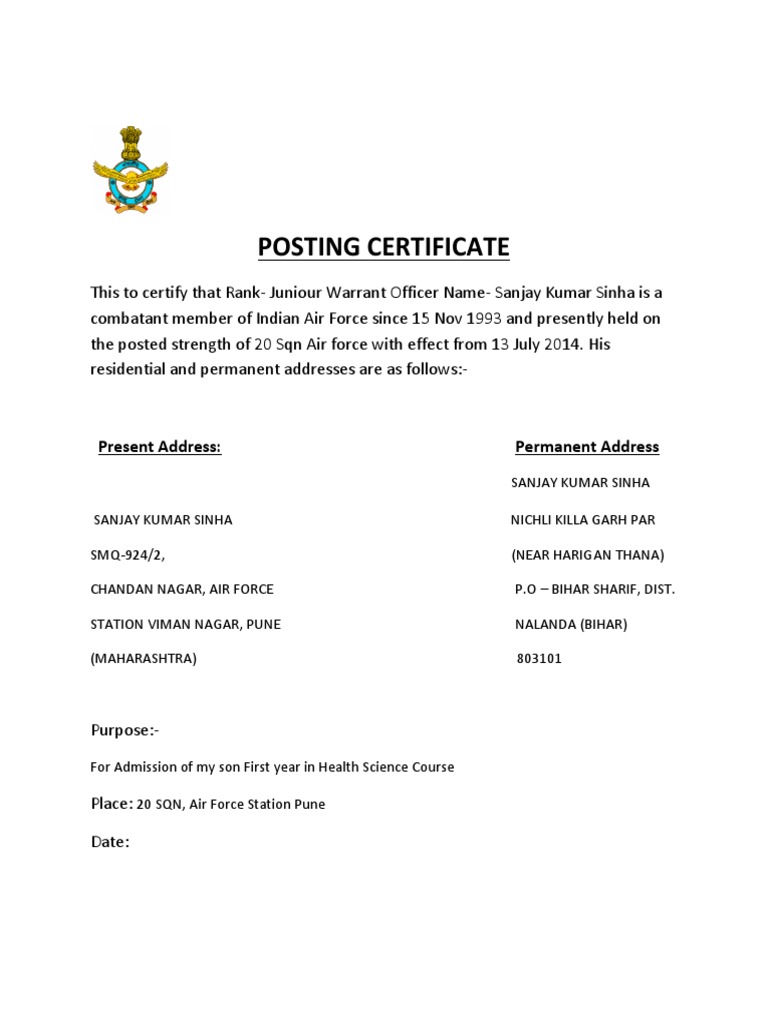 POSTING CERTIFICATE

This to certify that Rank- Juniour Warrant Officer Name- Sanjay Kumar Sinha is a combatant member of Indian Air Force since 15 Nov 1993 and presently held on the posted strength of 20 Sqn Air force with effect from 13 July 2014. His residential and permanent addresses are as follows:-

Present Address:

SANJAY KUMAR SINHA
SMQ-924/2,
CHANDAN NAGAR, AIR FORCE
STATION VIMAN NAGAR, PUNE
(MAHARASHTRA)

Permanent Address

SANJAY KUMAR SINHA
NICHLI KILLA GARH PAR
(NEAR HARIGAN THANA)
P.O – BIHAR SHARIF, DIST.
NALANDA (BIHAR)
803101

Purpose:-

For Admission of my son First year in Health Science Course

Place: 20 SQN, Air Force Station Pune

Date: